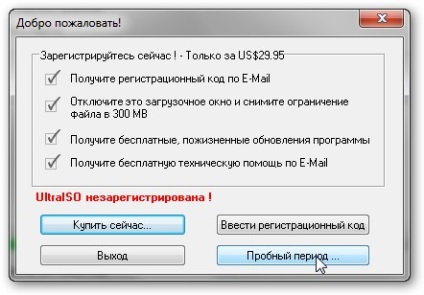 Добро пожаловать!

Зарегистрируйтесь сейчас ! - Только за US$29.95

Получите регистрационный код по E-Mail

Отключите это загрузочное окно и снимите ограничение файла в 300 MB

Получите бесплатные, пожизненные обновления программы

Получите бесплатную техническую помощь по E-Mail

UltraISO незарегистрирована !

Купить сейчас...

Ввести регистрационный код

Выход

Пробный период ...